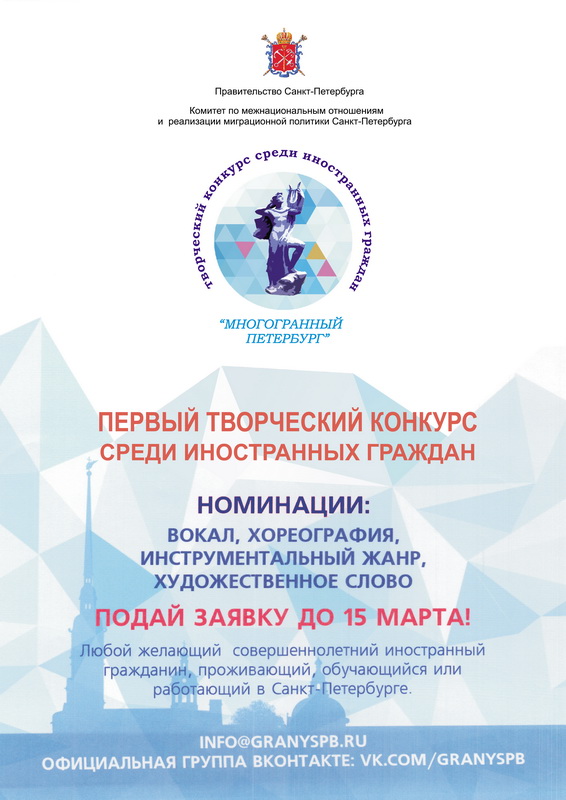 Правительство Санкт-Петербурга

Комитет по межнациональным отношениям и реализации миграционной политики Санкт-Петербурга

творческий конкурс среди иностранных граждан

"МНОГОГРАННЫЙ ПЕТЕРБУРГ"

ПЕРВЫЙ ТВОРЧЕСКИЙ КОНКУРС СРЕДИ ИНОСТРАННЫХ ГРАЖДАН

НОМИНАЦИИ:
ВОКАЛ, ХОРЕОГРАФИЯ, ИНСТРУМЕНТАЛЬНЫЙ ЖАНР, ХУДОЖЕСТВЕННОЕ СЛОВО

ПОДАЙ ЗАЯВКУ ДО 15 МАРТА!

Любой желающий совершеннолетний иностранный гражданин, проживающий, обучающийся или работающий в Санкт-Петербурге.

INFO@GRANYSPB.RU
ОФИЦИАЛЬНАЯ ГРУППА ВКОНТАКТЕ: VK.COM/GRANYSPB